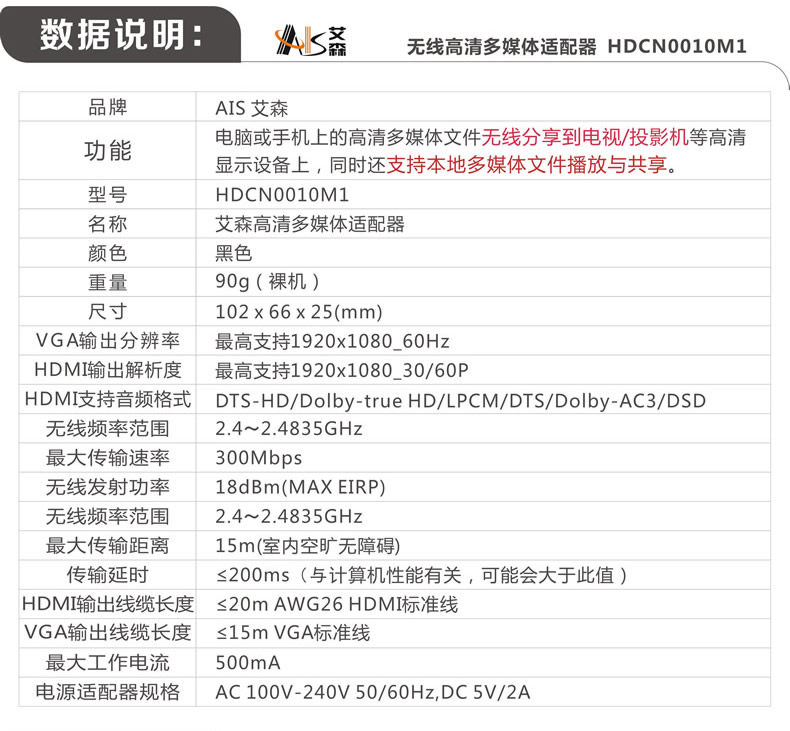 数据说明:

AIS 艾森

无线高清多媒体适配器 HDCN0010M1

| 品牌 | AIS 艾森 |
|---|---|
| 功能 | 电脑或手机上的高清多媒体文件无线分享到电视/投影机等高清显示设备上，同时还支持本地多媒体文件播放与共享。 |
| 型号 | HDCN0010M1 |
| 名称 | 艾森高清多媒体适配器 |
| 颜色 | 黑色 |
| 重量 | 90g（裸机） |
| 尺寸 | 102 x 66 x 25(mm) |
| VGA输出分辨率 | 最高支持1920x1080_60Hz |
| HDMI输出解析度 | 最高支持1920x1080_30/60P |
| HDMI支持音频格式 | DTS-HD/Dolby-true HD/LPCM/DTS/Dolby-AC3/DSD |
| 无线频率范围 | 2.4~2.4835GHz |
| 最大传输速率 | 300Mbps |
| 无线发射功率 | 18dBm(MAX EIRP) |
| 无线频率范围 | 2.4~2.4835GHz |
| 最大传输距离 | 15m(室内空旷无障碍) |
| 传输延时 | ≤200ms（与计算机性能有关，可能会大于此值） |
| HDMI输出线缆长度 | ≤20m AWG26 HDMI标准线 |
| VGA输出线缆长度 | ≤15m VGA标准线 |
| 最大工作电流 | 500mA |
| 电源适配器规格 | AC 100V-240V 50/60Hz,DC 5V/2A |